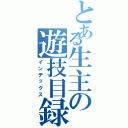 とある生主の遊技目録
インデックス